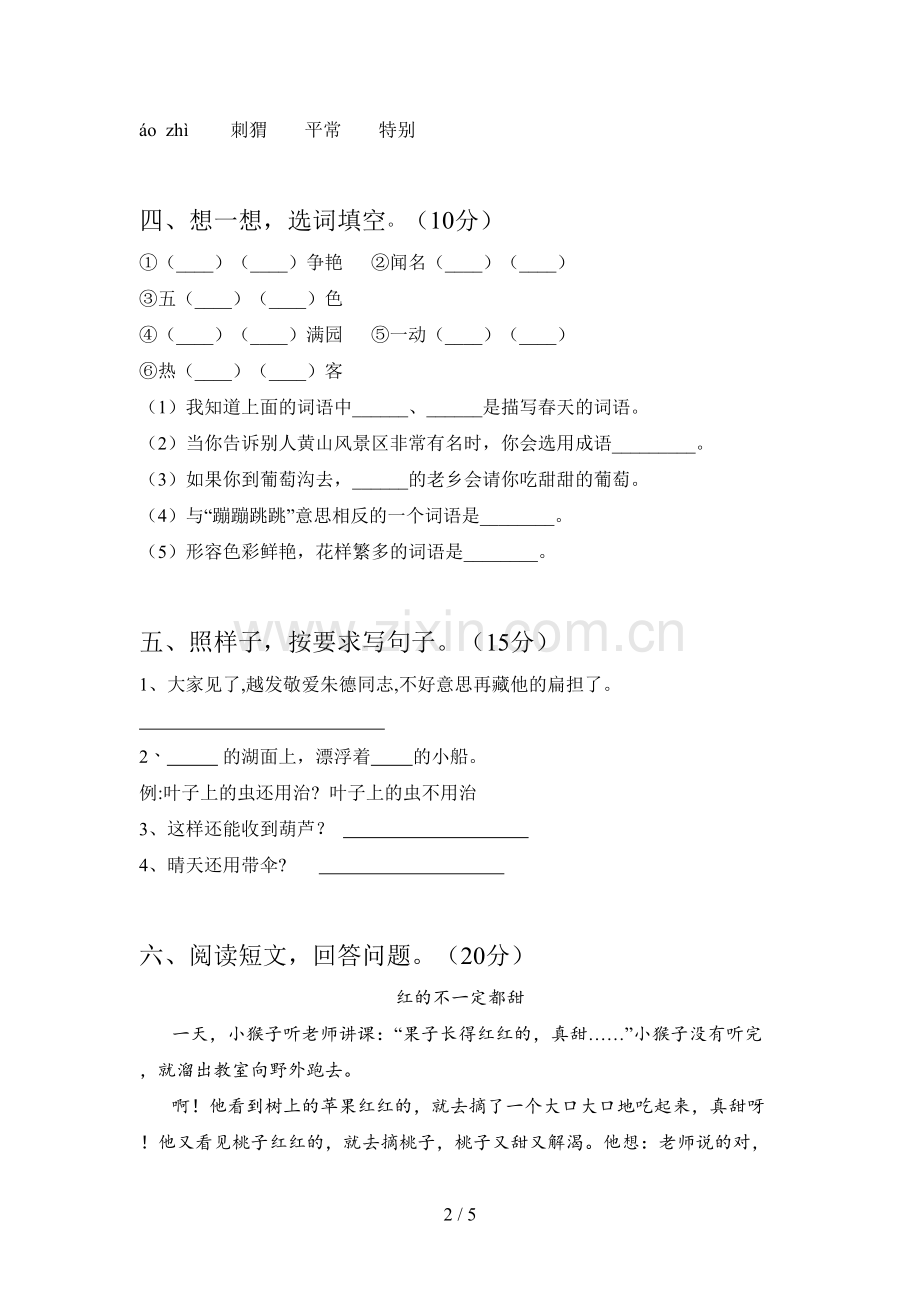 áo zhì 刺猬 平常 特别

四、想一想，选词填空。（10分）

①（____）（____）争艳 ②闻名（____）（____）

③五（____）（____）色

④（____）（____）满园 ⑤一动（____）（____）

⑥热（____）（____）客

（1）我知道上面的词语中____、____是描写春天的词语。

（2）当你告诉别人黄山风景区非常有名时，你会选用成语____。

（3）如果你到葡萄沟去，____的老乡会请你吃甜甜的葡萄。

（4）与“蹦蹦跳跳”意思相反的一个词语是____。

（5）形容色彩鲜艳，花样繁多的词语是____。

五、照样子，按要求写句子。（15分）

1、大家见了,越发敬爱朱德同志,不好意思再藏他的扁担了。

____

2、____的湖面上，漂浮着____的小船。

例:叶子上的虫还用治？叶子上的虫不用治

3、这样还能收到葫芦？ ____

4、晴天还用带伞？ ____

六、阅读短文，回答问题。（20分）

红的不一定都甜

一天，小猴子听老师讲课：“果子长得红红的，真甜……”小猴子没有听完，就溜出教室向野外跑去。

啊！他看到树上的苹果红红的，就去摘了一个大口大口地吃起来，真甜呀！他又看见桃子红红的，就去摘桃子，桃子又甜又解渴。他想：老师说的对，

2 / 5

www.zixin.com.cn